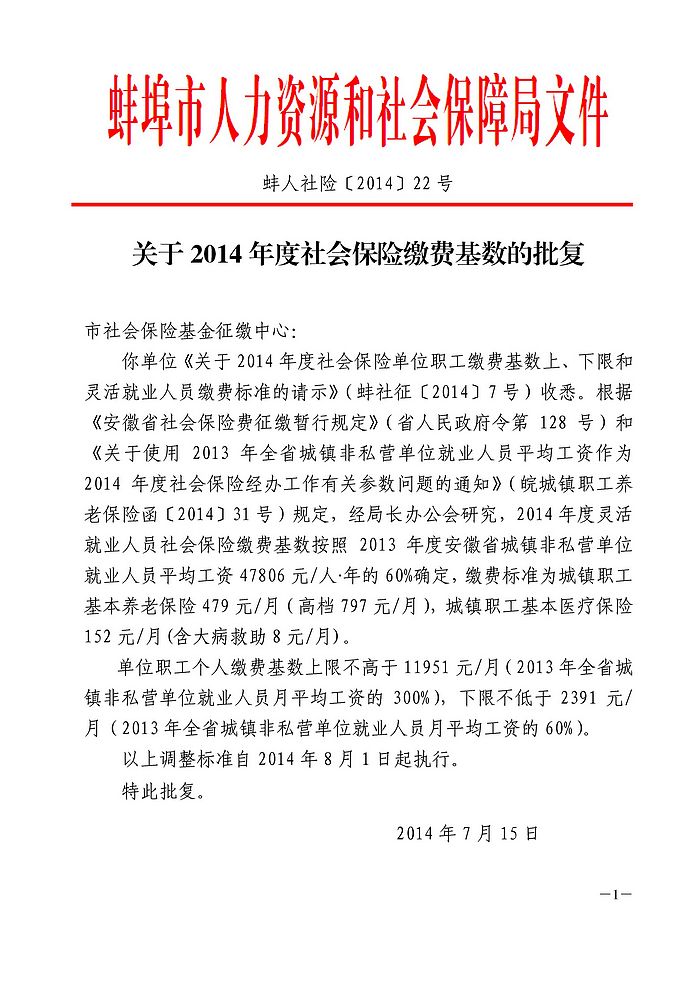 蚌埠市人力资源和社会保障局文件

蚌人社险〔2014〕22号

关于2014年度社会保险缴费基数的批复

市社会保险基金征缴中心：

你单位《关于2014年度社会保险单位职工缴费基数上、下限和灵活就业人员缴费标准的请示》（蚌社征〔2014〕7号）收悉。根据《安徽省社会保险费征缴暂行规定》（省人民政府令第128号）和《关于使用2013年全省城镇非私营单位就业人员平均工资作为2014年度社会保险经办工作有关参数问题的通知》（皖城镇职工养老保险函〔2014〕31号）规定，经局长办公会研究，2014年度灵活就业人员社会保险缴费基数按照2013年度安徽省城镇非私营单位就业人员平均工资47806元/人·年的60%确定，缴费标准为城镇职工基本养老保险479元/月（高档797元/月），城镇职工基本医疗保险152元/月(含大病救助8元/月)。

单位职工个人缴费基数上限不高于11951元/月（2013年全省城镇非私营单位就业人员月平均工资的300%），下限不低于2391元/月（2013年全省城镇非私营单位就业人员月平均工资的60%）。

以上调整标准自2014年8月1日起执行。

特此批复。

2014年7月15日

—1—